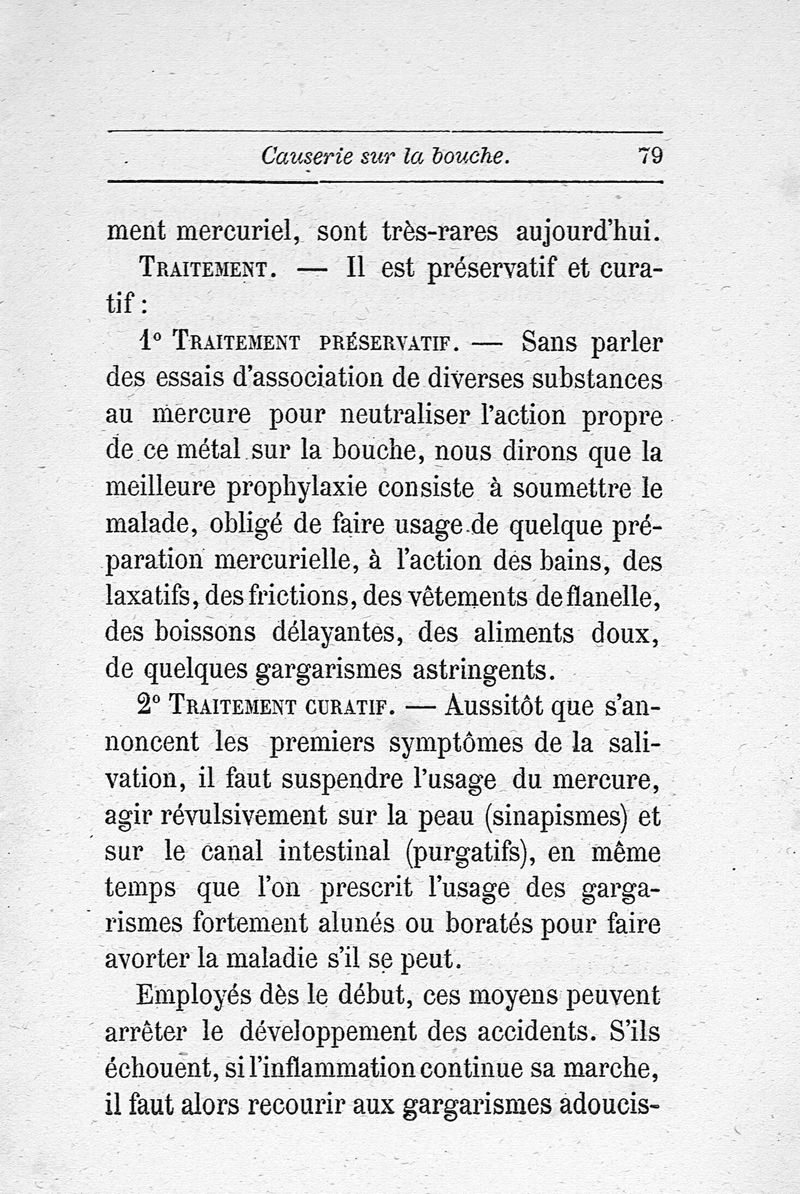 Causerie sur la bouche. 79

ment mercuriel, sont très-rares aujourd'hui.

Traitement. — Il est préservatif et curatif :

1° Traitement préservatif. — Sans parler des essais d'association de diverses substances au mercure pour neutraliser l'action propre de ce métal sur la bouche, nous dirons que la meilleure prophylaxie consiste à soumettre le malade, obligé de faire usage de quelque préparation mercurielle, à l'action des bains, des laxatifs, des frictions, des vêtements de flanelle, des boissons délayantes, des aliments doux, de quelques gargarismes astringents.

2° Traitement curatif. — Aussitôt que s'annoncent les premiers symptômes de la salivation, il faut suspendre l'usage du mercure, agir révulsivement sur la peau (sinapismes) et sur le canal intestinal (purgatifs), en même temps que l'on prescrit l'usage des gargarismes fortement alunés ou boratés pour faire avorter la maladie s'il se peut.

Employés dès le début, ces moyens peuvent arrêter le développement des accidents. S'ils échouent, si l'inflammation continue sa marche, il faut alors recourir aux gargarismes adoucis-